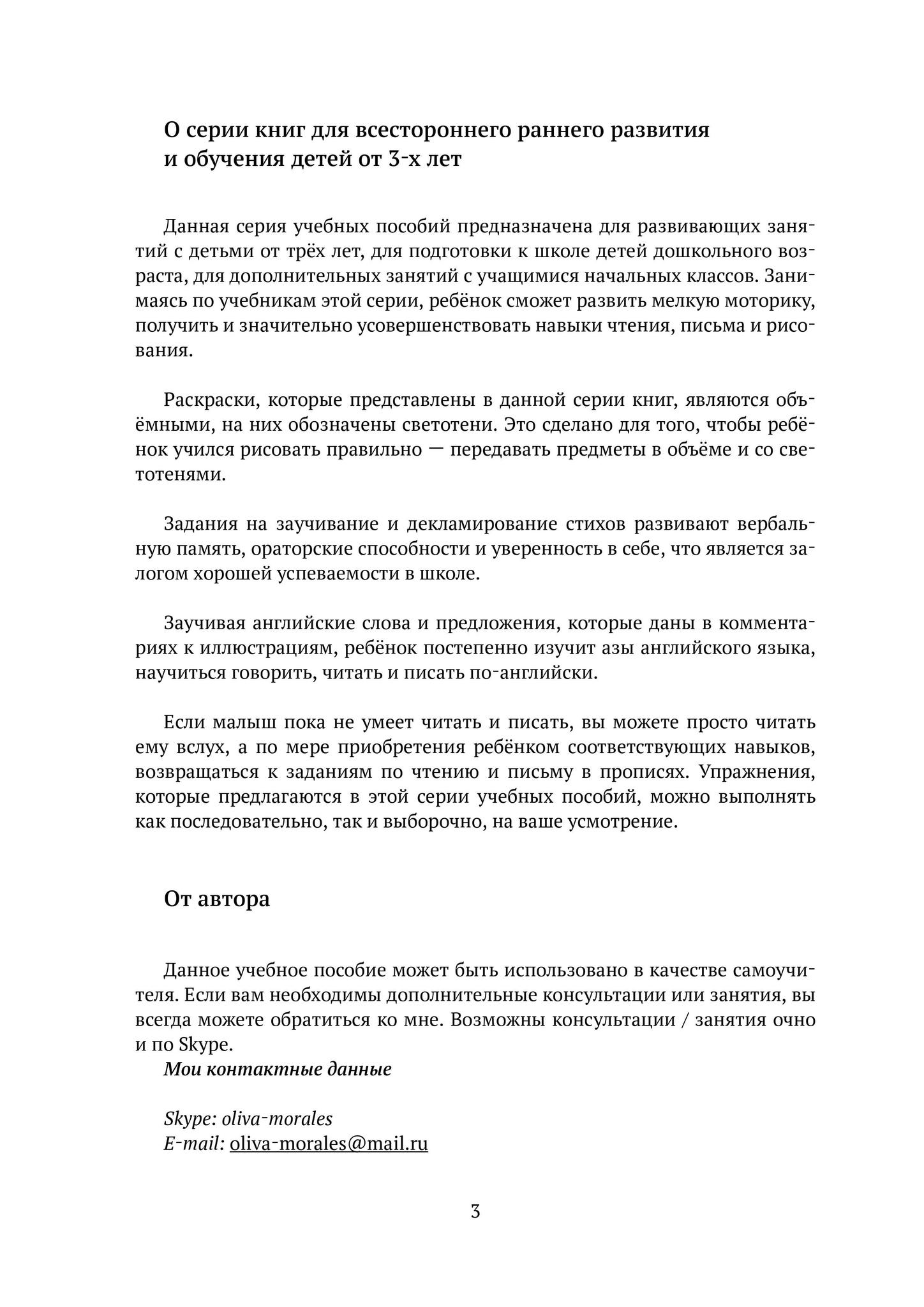 О серии книг для всестороннего раннего развития и обучения детей от 3-х лет

Данная серия учебных пособий предназначена для развивающих занятий с детьми от трёх лет, для подготовки к школе детей дошкольного возраста, для дополнительных занятий с учащимися начальных классов. Занимаясь по учебникам этой серии, ребёнок сможет развить мелкую моторику, получить и значительно усовершенствовать навыки чтения, письма и рисования.

Раскраски, которые представлены в данной серии книг, являются объёмными, на них обозначены светотени. Это сделано для того, чтобы ребёнок учился рисовать правильно — передавать предметы в объёме и со светотенями.

Задания на заучивание и декламирование стихов развивают вербальную память, ораторские способности и уверенность в себе, что является залогом хорошей успеваемости в школе.

Заучивая английские слова и предложения, которые даны в комментариях к иллюстрациям, ребёнок постепенно изучит азы английского языка, научиться говорить, читать и писать по-английски.

Если малыш пока не умеет читать и писать, вы можете просто читать ему вслух, а по мере приобретения ребёнком соответствующих навыков, возвращаться к заданиям по чтению и письму в прописях. Упражнения, которые предлагаются в этой серии учебных пособий, можно выполнять как последовательно, так и выборочно, на ваше усмотрение.

От автора

Данное учебное пособие может быть использовано в качестве самоучителя. Если вам необходимы дополнительные консультации или занятия, вы всегда можете обратиться ко мне. Возможны консультации / занятия очно и по Skype.
Мои контактные данные

Skype: oliva-morales
E-mail: oliva-morales@mail.ru

3